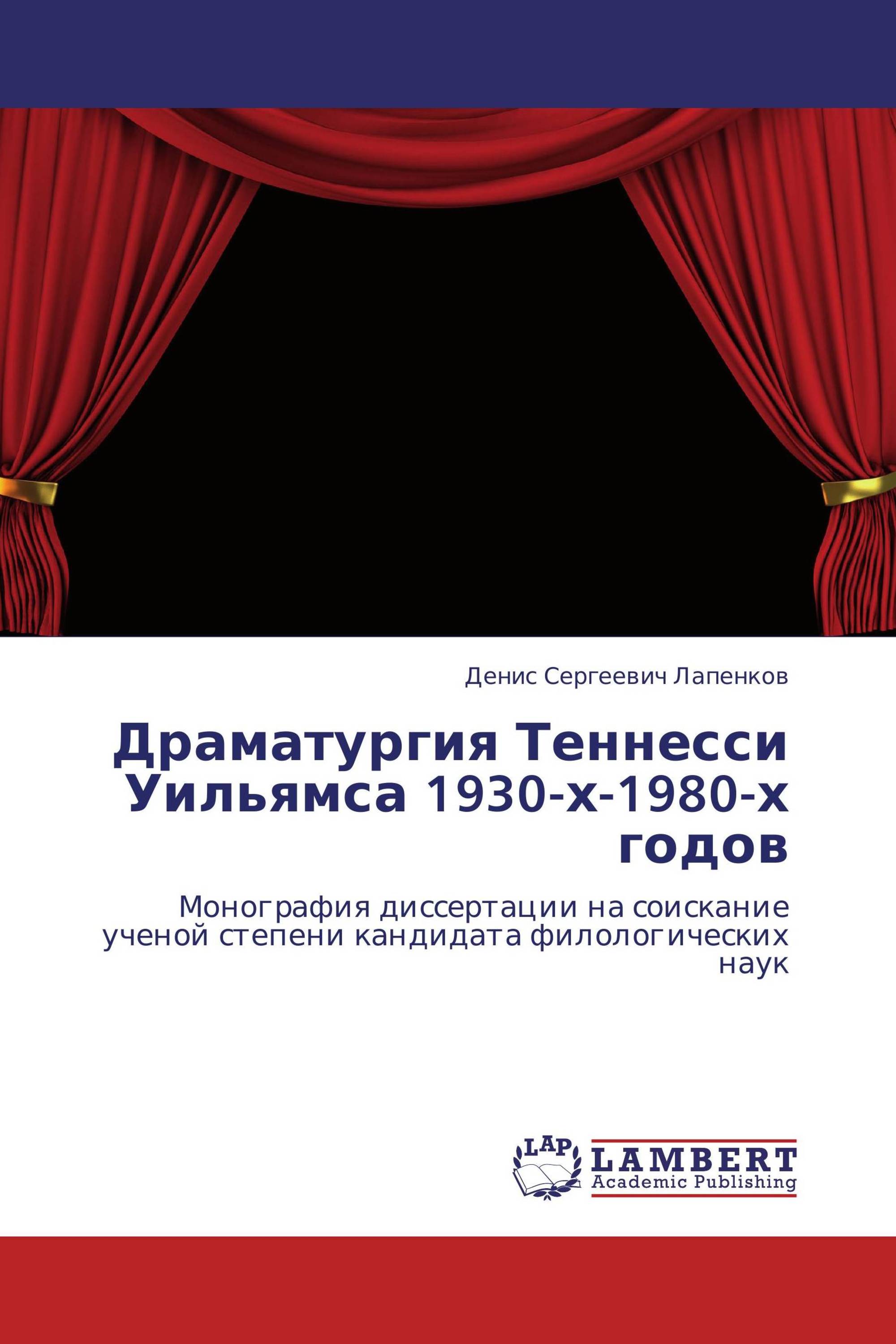 Денис Сергеевич Лапенков

Драматургия Теннесси Уильямса 1930-х-1980-х годов

Монография диссертации на соискание ученой степени кандидата филологических наук

LAP
LAMBERT
Academic Publishing